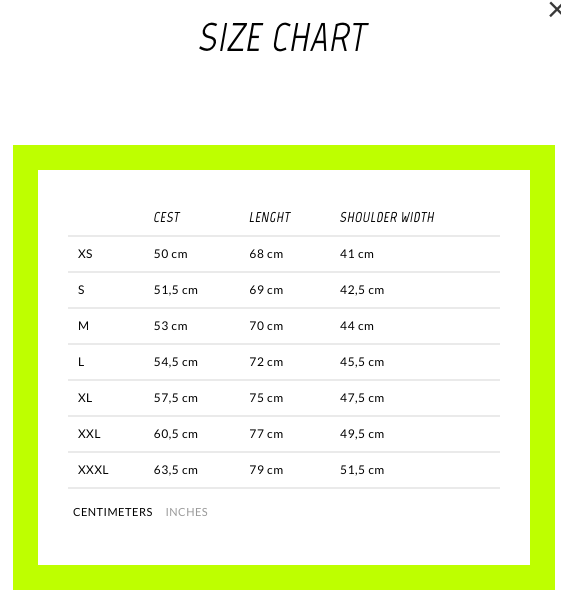 ×

SIZE CHART

| | CEST | LENGHT | SHOULDER WIDTH |
|---|---|---|---|
| XS | 50 cm | 68 cm | 41 cm |
| S | 51,5 cm | 69 cm | 42,5 cm |
| M | 53 cm | 70 cm | 44 cm |
| L | 54,5 cm | 72 cm | 45,5 cm |
| XL | 57,5 cm | 75 cm | 47,5 cm |
| XXL | 60,5 cm | 77 cm | 49,5 cm |
| XXXL | 63,5 cm | 79 cm | 51,5 cm |

CENTIMETERS INCHES